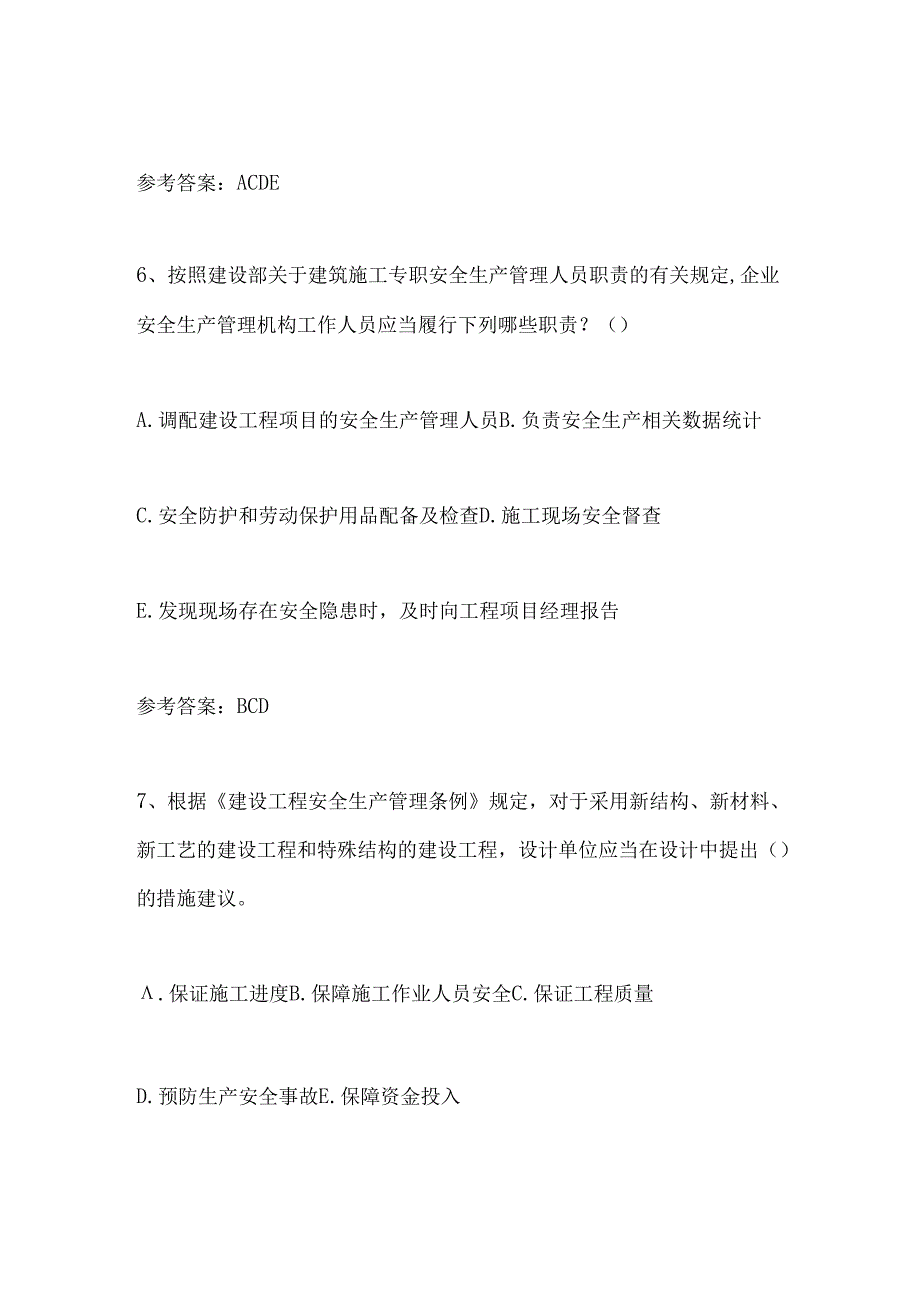 参考答案：ACDE

6、按照建设部关于建筑施工专职安全生产管理人员职责的有关规定,企业安全生产管理机构工作人员应当履行下列哪些职责？（）

A.调配建设工程项目的安全生产管理人员B.负责安全生产相关数据统计

C.安全防护和劳动保护用品配备及检查D.施工现场安全督查

E.发现现场存在安全隐患时，及时向工程项目经理报告

参考答案：BCD

7、根据《建设工程安全生产管理条例》规定，对于采用新结构、新材料、新工艺的建设工程和特殊结构的建设工程，设计单位应当在设计中提出（）的措施建议。

Λ.保证施工进度B.保障施工作业人员安全C.保证工程质量

D.预防生产安全事故E.保障资金投入